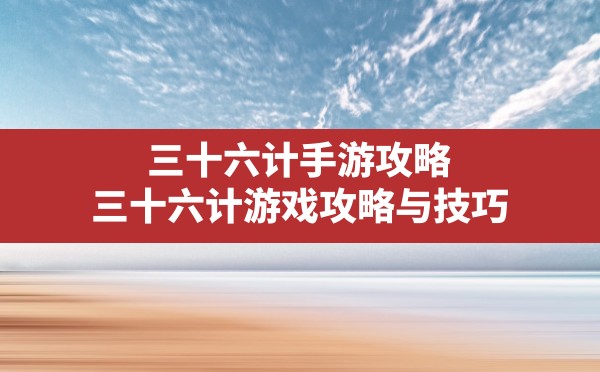 三十六计手游攻略
三十六计游戏攻略与技巧